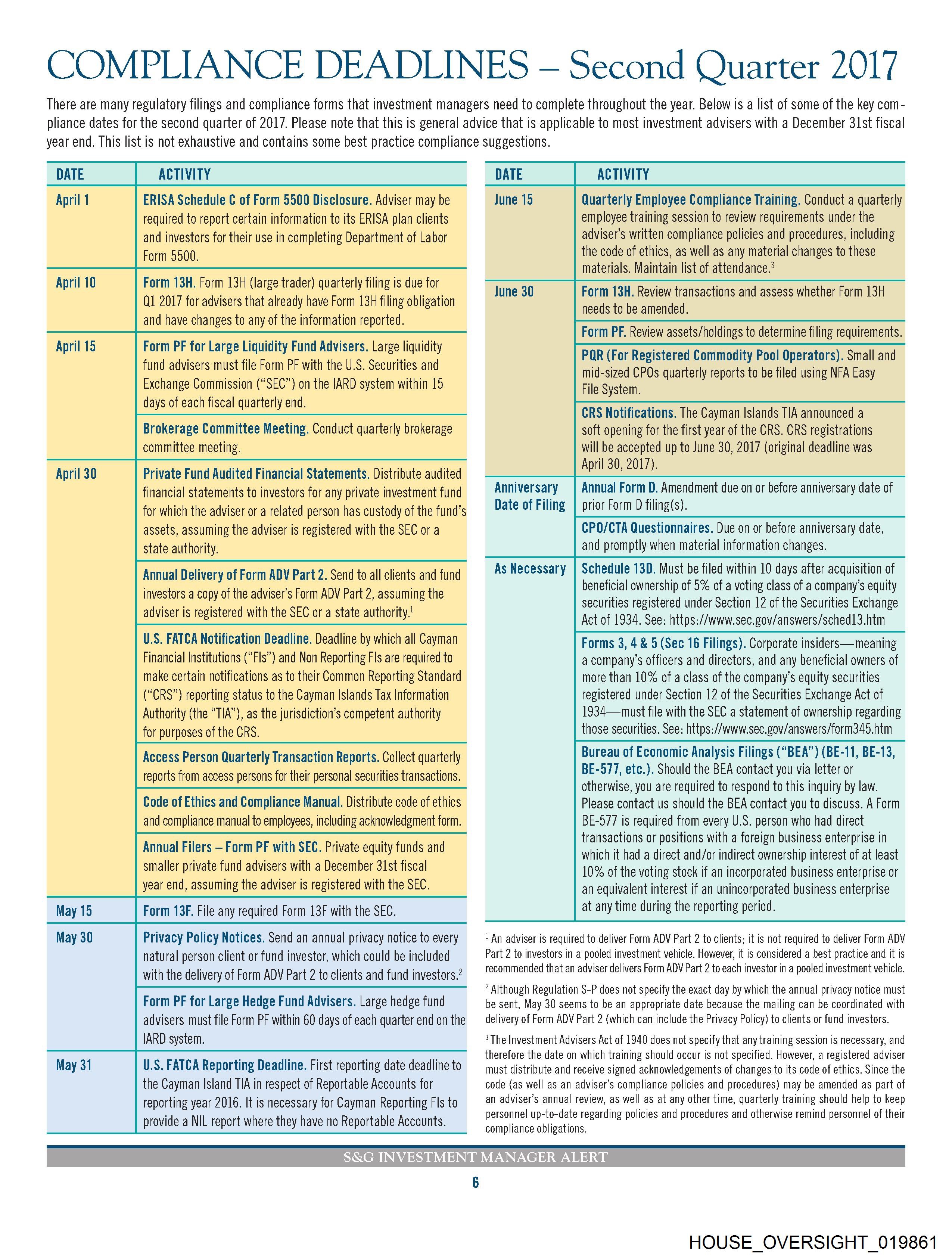 COMPLIANCE DEADLINES – Second Quarter 2017

There are many regulatory filings and compliance forms that investment managers need to complete throughout the year. Below is a list of some of the key compliance dates for the second quarter of 2017. Please note that this is general advice that is applicable to most investment advisers with a December 31st fiscal year end. This list is not exhaustive and contains some best practice compliance suggestions.

| DATE | ACTIVITY |
|---|---|
| April 1 | ERISA Schedule C of Form 5500 Disclosure. Adviser may be required to report certain information to its ERISA plan clients and investors for their use in completing Department of Labor Form 5500. |
| April 10 | Form 13H. Form 13H (large trader) quarterly filing is due for Q1 2017 for advisers that already have Form 13H filing obligation and have changes to any of the information reported. |
| April 15 | Form PF for Large Liquidity Fund Advisers. Large liquidity fund advisers must file Form PF with the U.S. Securities and Exchange Commission ("SEC") on the IARD system within 15 days of each fiscal quarterly end. |
| | Brokerage Committee Meeting. Conduct quarterly brokerage committee meeting. |
| April 30 | Private Fund Audited Financial Statements. Distribute audited financial statements to investors for any private investment fund for which the adviser or a related person has custody of the fund's assets, assuming the adviser is registered with the SEC or a state authority. |
| | Annual Delivery of Form ADV Part 2. Send to all clients and fund investors a copy of the adviser's Form ADV Part 2, assuming the adviser is registered with the SEC or a state authority.$^1$ |
| | U.S. FATCA Notification Deadline. Deadline by which all Cayman Financial Institutions ("FIs") and Non Reporting FIs are required to make certain notifications as to their Common Reporting Standard ("CRS") reporting status to the Cayman Islands Tax Information Authority (the "TIA"), as the jurisdiction's competent authority for purposes of the CRS. |
| | Access Person Quarterly Transaction Reports. Collect quarterly reports from access persons for their personal securities transactions. |
| | Code of Ethics and Compliance Manual. Distribute code of ethics and compliance manual to employees, including acknowledgment form. |
| | Annual Filers – Form PF with SEC. Private equity funds and smaller private fund advisers with a December 31st fiscal year end, assuming the adviser is registered with the SEC. |
| May 15 | Form 13F. File any required Form 13F with the SEC. |
| May 30 | Privacy Policy Notices. Send an annual privacy notice to every natural person client or fund investor, which could be included with the delivery of Form ADV Part 2 to clients and fund investors.$^2$ |
| | Form PF for Large Hedge Fund Advisers. Large hedge fund advisers must file Form PF within 60 days of each quarter end on the IARD system. |
| May 31 | U.S. FATCA Reporting Deadline. First reporting date deadline to the Cayman Island TIA in respect of Reportable Accounts for reporting year 2016. It is necessary for Cayman Reporting FIs to provide a NIL report where they have no Reportable Accounts. |

| DATE | ACTIVITY |
|---|---|
| June 15 | Quarterly Employee Compliance Training. Conduct a quarterly employee training session to review requirements under the adviser's written compliance policies and procedures, including the code of ethics, as well as any material changes to these materials. Maintain list of attendance.$^3$ |
| June 30 | Form 13H. Review transactions and assess whether Form 13H needs to be amended. |
| | Form PF. Review assets/holdings to determine filing requirements. |
| | PQR (For Registered Commodity Pool Operators). Small and mid-sized CPOs quarterly reports to be filed using NFA Easy File System. |
| | CRS Notifications. The Cayman Islands TIA announced a soft opening for the first year of the CRS. CRS registrations will be accepted up to June 30, 2017 (original deadline was April 30, 2017). |
| Anniversary Date of Filing | Annual Form D. Amendment due on or before anniversary date of prior Form D filing(s). |
| | CPO/CTA Questionnaires. Due on or before anniversary date, and promptly when material information changes. |
| As Necessary | Schedule 13D. Must be filed within 10 days after acquisition of beneficial ownership of 5% of a voting class of a company's equity securities registered under Section 12 of the Securities Exchange Act of 1934. See: https://www.sec.gov/answers/sched13.htm |
| | Forms 3, 4 & 5 (Sec 16 Filings). Corporate insiders—meaning a company's officers and directors, and any beneficial owners of more than 10% of a class of the company's equity securities registered under Section 12 of the Securities Exchange Act of 1934—must file with the SEC a statement of ownership regarding those securities. See: https://www.sec.gov/answers/form345.htm |
| | Bureau of Economic Analysis Filings ("BEA") (BE-11, BE-13, BE-577, etc.). Should the BEA contact you via letter or otherwise, you are required to respond to this inquiry by law. Please contact us should the BEA contact you to discuss. A Form BE-577 is required from every U.S. person who had direct transactions or positions with a foreign business enterprise in which it had a direct and/or indirect ownership interest of at least 10% of the voting stock if an incorporated business enterprise or an equivalent interest if an unincorporated business enterprise at any time during the reporting period. |

$^1$ An adviser is required to deliver Form ADV Part 2 to clients; it is not required to deliver Form ADV Part 2 to investors in a pooled investment vehicle. However, it is considered a best practice and it is recommended that an adviser delivers Form ADV Part 2 to each investor in a pooled investment vehicle.

$^2$ Although Regulation S-P does not specify the exact day by which the annual privacy notice must be sent, May 30 seems to be an appropriate date because the mailing can be coordinated with delivery of Form ADV Part 2 (which can include the Privacy Policy) to clients or fund investors.

$^3$ The Investment Advisers Act of 1940 does not specify that any training session is necessary, and therefore the date on which training should occur is not specified. However, a registered adviser must distribute and receive signed acknowledgements of changes to its code of ethics. Since the code (as well as an adviser's compliance policies and procedures) may be amended as part of an adviser's annual review, as well as at any other time, quarterly training should help to keep personnel up-to-date regarding policies and procedures and otherwise remind personnel of their compliance obligations.

S&G INVESTMENT MANAGER ALERT

6

HOUSE_OVERSIGHT_019861